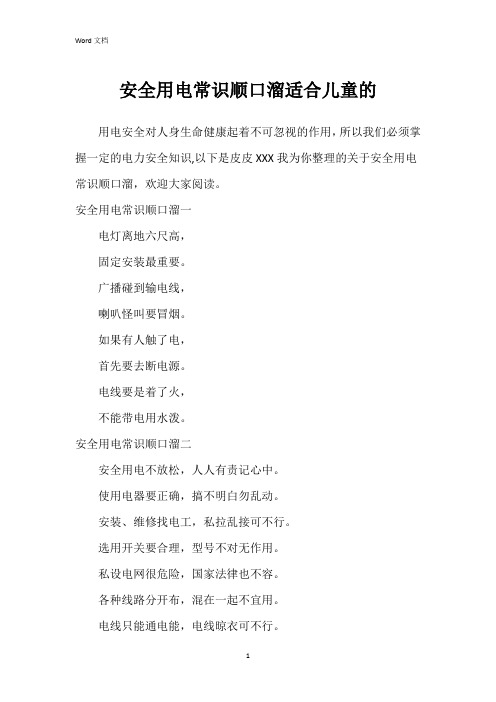 Word 文档

安全用电常识顺口溜适合儿童的

用电安全对人身生命健康起着不可忽视的作用，所以我们必须掌握一定的电力安全知识,以下是皮皮 XXX 我为你整理的关于安全用电常识顺口溜，欢迎大家阅读。

安全用电常识顺口溜一

电灯离地六尺高，

固定安装最重要。

广播碰到输电线，

喇叭怪叫要冒烟。

如果有人触了电，

首先要去断电源。

电线要是着了火，

不能带电用水泼。

安全用电常识顺口溜二

安全用电不放松，人人有责记心中。

使用电器要正确，搞不明白勿乱动。

安装、维修找电工，私拉乱接可不行。

选用开关要合理，型号不对无作用。

私设电网很危险，国家法律也不容。

各种线路分开布，混在一起不宜用。

电线只能通电能，电线晾衣可不行。

1